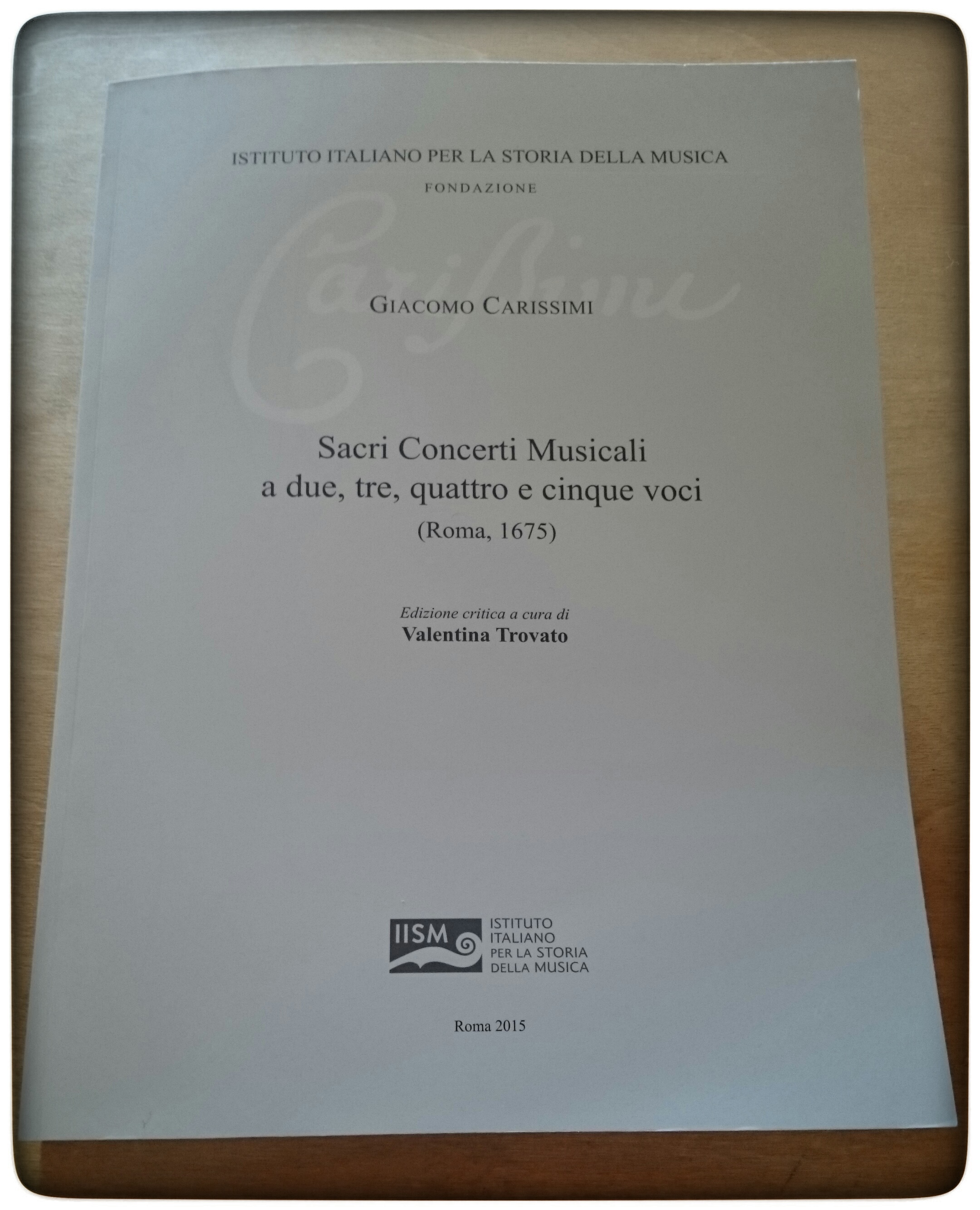 ISTITUTO ITALIANO PER LA STORIA DELLA MUSICA
FONDAZIONE

Carissimi

GIACOMO CARISSIMI

Sacri Concerti Musicali
a due, tre, quattro e cinque voci
(Roma, 1675)

Edizione critica a cura di
Valentina Trovato

IISM ISTITUTO ITALIANO PER LA STORIA DELLA MUSICA

Roma 2015